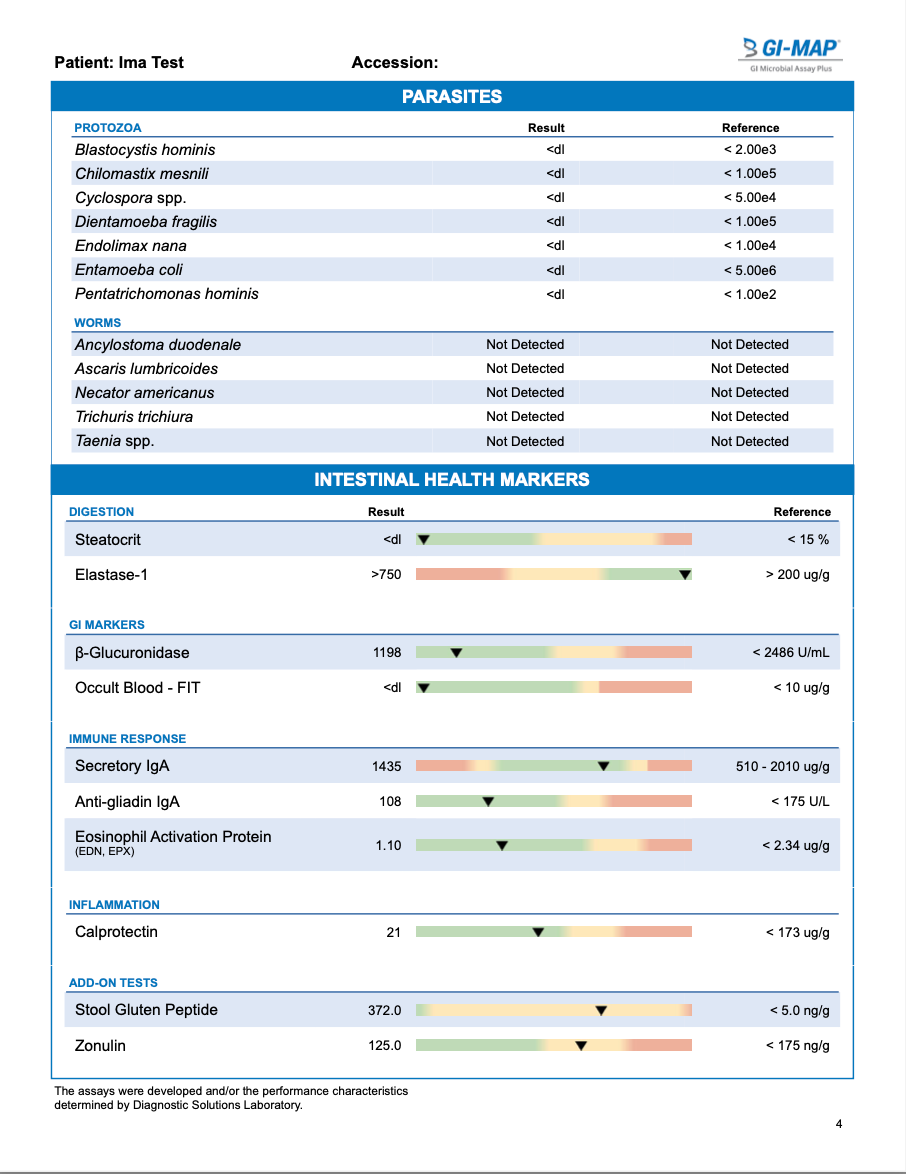 Patient: Ima Test Accession:

GI-MAP
GI Microbial Assay Plus

PARASITES

| PROTOZOA | Result | Reference |
|---|---|---|
| Blastocystis hominis | <dl | < 2.00e3 |
| Chilomastix mesnili | <dl | < 1.00e5 |
| Cyclospora spp. | <dl | < 5.00e4 |
| Dientamoeba fragilis | <dl | < 1.00e5 |
| Endolimax nana | <dl | < 1.00e4 |
| Entamoeba coli | <dl | < 5.00e6 |
| Pentatrichomonas hominis | <dl | < 1.00e2 |

| WORMS | | |
|---|---|---|
| Ancylostoma duodenale | Not Detected | Not Detected |
| Ascaris lumbricoides | Not Detected | Not Detected |
| Necator americanus | Not Detected | Not Detected |
| Trichuris trichiura | Not Detected | Not Detected |
| Taenia spp. | Not Detected | Not Detected |

INTESTINAL HEALTH MARKERS

| DIGESTION | Result | Reference |
|---|---|---|
| Steatocrit | <dl | < 15 % |
| Elastase-1 | >750 | > 200 ug/g |

| GI MARKERS | | |
|---|---|---|
| β-Glucuronidase | 1198 | < 2486 U/mL |
| Occult Blood - FIT | <dl | < 10 ug/g |

| IMMUNE RESPONSE | | |
|---|---|---|
| Secretory IgA | 1435 | 510 - 2010 ug/g |
| Anti-gliadin IgA | 108 | < 175 U/L |
| Eosinophil Activation Protein (EDN, EPX) | 1.10 | < 2.34 ug/g |

| INFLAMMATION | | |
|---|---|---|
| Calprotectin | 21 | < 173 ug/g |

| ADD-ON TESTS | | |
|---|---|---|
| Stool Gluten Peptide | 372.0 | < 5.0 ng/g |
| Zonulin | 125.0 | < 175 ng/g |

The assays were developed and/or the performance characteristics determined by Diagnostic Solutions Laboratory.

4